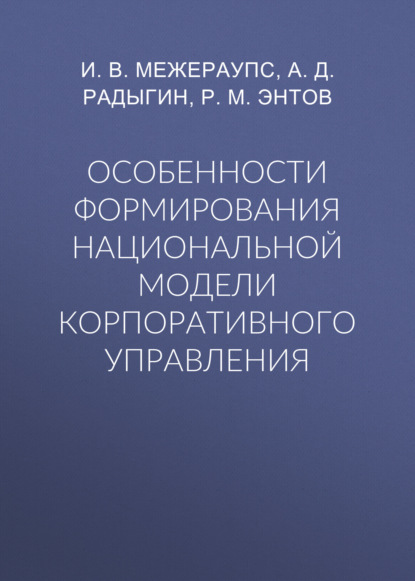 И. В. МЕЖЕРАУПС, А. Д. РАДЫГИН, Р. М. ЭНТОВ

ОСОБЕННОСТИ ФОРМИРОВАНИЯ НАЦИОНАЛЬНОЙ МОДЕЛИ КОРПОРАТИВНОГО УПРАВЛЕНИЯ